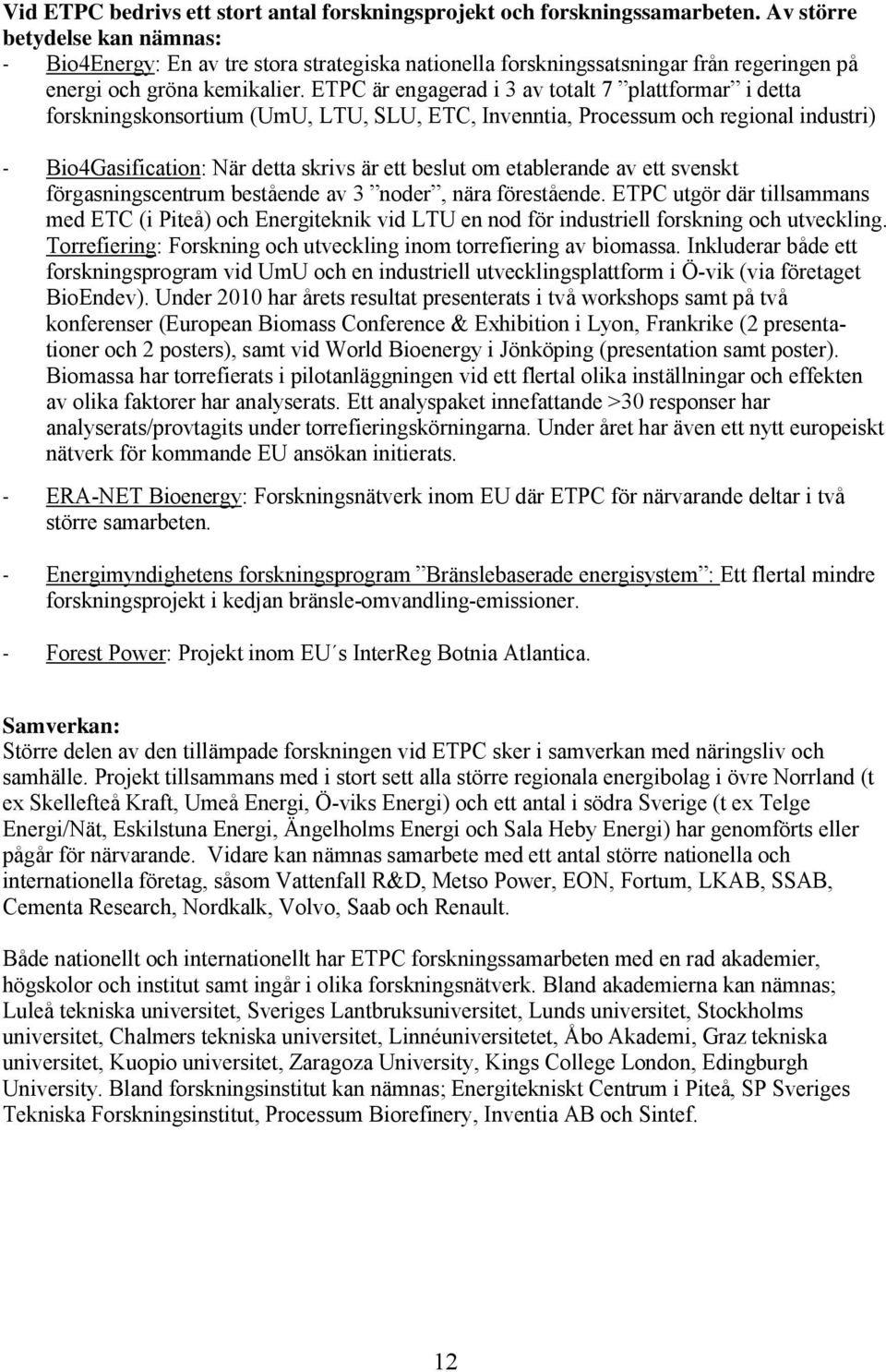 Vid ETPC bedrivs ett stort antal forskningsprojekt och forskningssamarbeten. Av större betydelse kan nämnas:

- Bio4Energy: En av tre stora strategiska nationella forskningssatsningar från regeringen på energi och gröna kemikalier. ETPC är engagerad i 3 av totalt 7 ”plattformar” i detta forskningskonsortium (UmU, LTU, SLU, ETC, Invenntia, Processum och regional industri)

- Bio4Gasification: När detta skrivs är ett beslut om etablerande av ett svenskt förgasningscentrum bestående av 3 ”noder”, nära förestående. ETPC utgör där tillsammans med ETC (i Piteå) och Energiteknik vid LTU en nod för industriell forskning och utveckling. Torrefiering: Forskning och utveckling inom torrefiering av biomassa. Inkluderar både ett forskningsprogram vid UmU och en industriell utvecklingsplattform i Ö-vik (via företaget BioEndev). Under 2010 har årets resultat presenterats i två workshops samt på två konferenser (European Biomass Conference & Exhibition i Lyon, Frankrike (2 presentationer och 2 posters), samt vid World Bioenergy i Jönköping (presentation samt poster). Biomassa har torrefierats i pilotanläggningen vid ett flertal olika inställningar och effekten av olika faktorer har analyserats. Ett analyspaket innefattande >30 responser har analyserats/provtagits under torrefieringskörningarna. Under året har även ett nytt europeiskt nätverk för kommande EU ansökan initierats.

- ERA-NET Bioenergy: Forskningsnätverk inom EU där ETPC för närvarande deltar i två större samarbeten.

- Energimyndighetens forskningsprogram ”Bränslebaserade energisystem”: Ett flertal mindre forskningsprojekt i kedjan bränsle-omvandling-emissioner.

- Forest Power: Projekt inom EU´s InterReg Botnia Atlantica.

Samverkan:
Större delen av den tillämpade forskningen vid ETPC sker i samverkan med näringsliv och samhälle. Projekt tillsammans med i stort sett alla större regionala energibolag i övre Norrland (t ex Skellefteå Kraft, Umeå Energi, Ö-viks Energi) och ett antal i södra Sverige (t ex Telge Energi/Nät, Eskilstuna Energi, Ängelholms Energi och Sala Heby Energi) har genomförts eller pågår för närvarande. Vidare kan nämnas samarbete med ett antal större nationella och internationella företag, såsom Vattenfall R&D, Metso Power, EON, Fortum, LKAB, SSAB, Cementa Research, Nordkalk, Volvo, Saab och Renault.

Både nationellt och internationellt har ETPC forskningssamarbeten med en rad akademier, högskolor och institut samt ingår i olika forskningsnätverk. Bland akademierna kan nämnas; Luleå tekniska universitet, Sveriges Lantbruksuniversitet, Lunds universitet, Stockholms universitet, Chalmers tekniska universitet, Linnéuniversitetet, Åbo Akademi, Graz tekniska universitet, Kuopio universitet, Zaragoza University, Kings College London, Edingburgh University. Bland forskningsinstitut kan nämnas; Energitekniskt Centrum i Piteå, SP Sveriges Tekniska Forskningsinstitut, Processum Biorefinery, Inventia AB och Sintef.

12